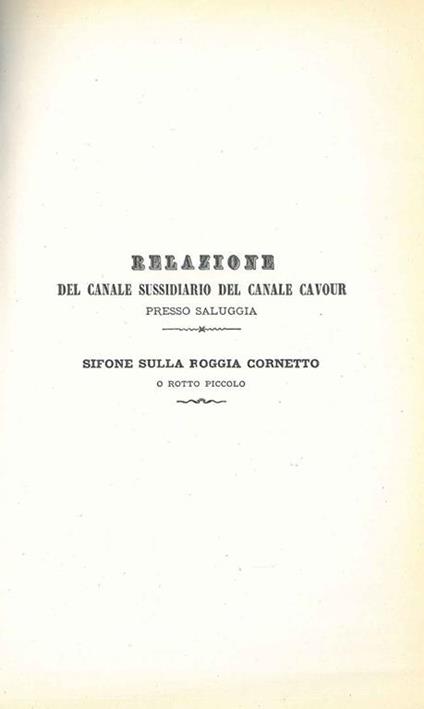 RELAZIONE

DEL CANALE SUSSIDIARIO DEL CANALE CAVOUR

PRESSO SALUGGIA

SIFONE SULLA ROGGIA CORNETTO

O ROTTO PICCOLO